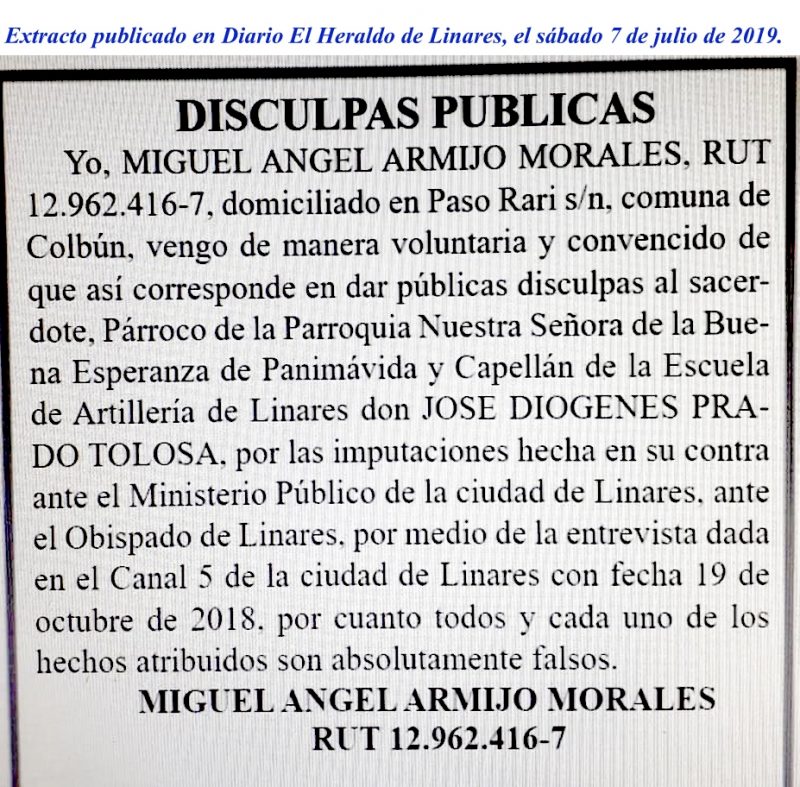 Extracto publicado en Diario El Heraldo de Linares, el sábado 7 de julio de 2019.

DISCULPAS PUBLICAS

Yo, MIGUEL ANGEL ARMIJO MORALES, RUT 12.962.416-7, domiciliado en Paso Rari s/n, comuna de Colbún, vengo de manera voluntaria y convencido de que así corresponde en dar públicas disculpas al sacerdote, Párroco de la Parroquia Nuestra Señora de la Buena Esperanza de Panimávida y Capellán de la Escuela de Artillería de Linares don JOSE DIOGENES PRADO TOLOSA, por las imputaciones hecha en su contra ante el Ministerio Público de la ciudad de Linares, ante el Obispado de Linares, por medio de la entrevista dada en el Canal 5 de la ciudad de Linares con fecha 19 de octubre de 2018, por cuanto todos y cada uno de los hechos atribuidos son absolutamente falsos.

MIGUEL ANGEL ARMIJO MORALES
RUT 12.962.416-7